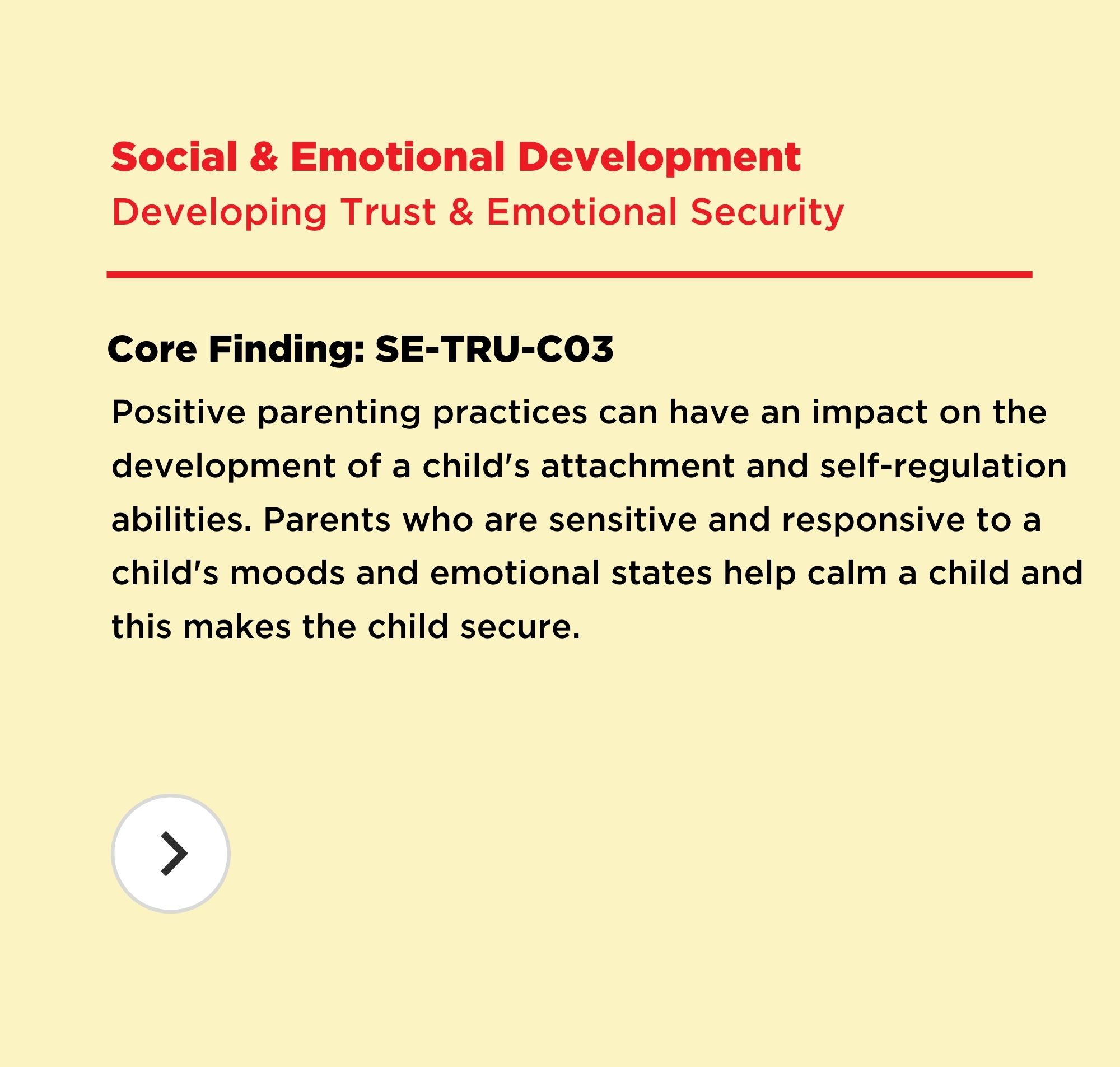 Social & Emotional Development
Developing Trust & Emotional Security

Core Finding: SE-TRU-C03

Positive parenting practices can have an impact on the development of a child's attachment and self-regulation abilities. Parents who are sensitive and responsive to a child's moods and emotional states help calm a child and this makes the child secure.